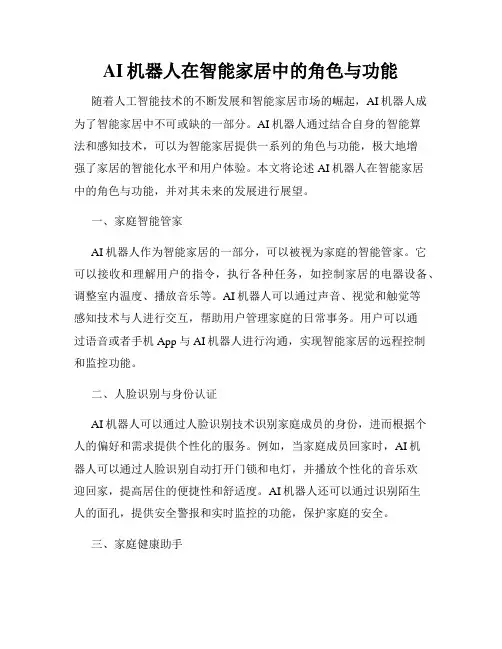 AI 机器人在智能家居中的角色与功能

随着人工智能技术的不断发展和智能家居市场的崛起，AI 机器人成为了智能家居中不可或缺的一部分。AI 机器人通过结合自身的智能算法和感知技术，可以为智能家居提供一系列的角色与功能，极大地增强了家居的智能化水平和用户体验。本文将论述 AI 机器人在智能家居中的角色与功能，并对其未来的发展进行展望。

一、家庭智能管家

AI 机器人作为智能家居的一部分，可以被视为家庭的智能管家。它可以接收和理解用户的指令，执行各种任务，如控制家居的电器设备、调整室内温度、播放音乐等。AI 机器人可以通过声音、视觉和触觉等感知技术与人进行交互，帮助用户管理家庭的日常事务。用户可以通过语音或者手机 App 与 AI 机器人进行沟通，实现智能家居的远程控制和监控功能。

二、人脸识别与身份认证

AI 机器人可以通过人脸识别技术识别家庭成员的身份，进而根据个人的偏好和需求提供个性化的服务。例如，当家庭成员回家时，AI 机器人可以通过人脸识别自动打开门锁和电灯，并播放个性化的音乐欢迎回家，提高居住的便捷性和舒适度。AI 机器人还可以通过识别陌生人的面孔，提供安全警报和实时监控的功能，保护家庭的安全。

三、家庭健康助手